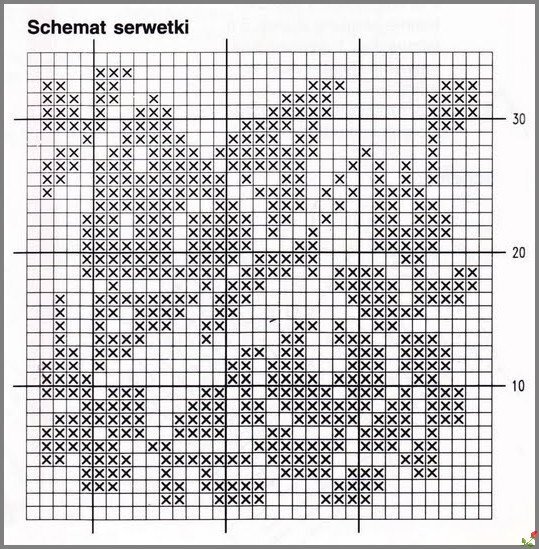 Schemat serwetki

30

20

10